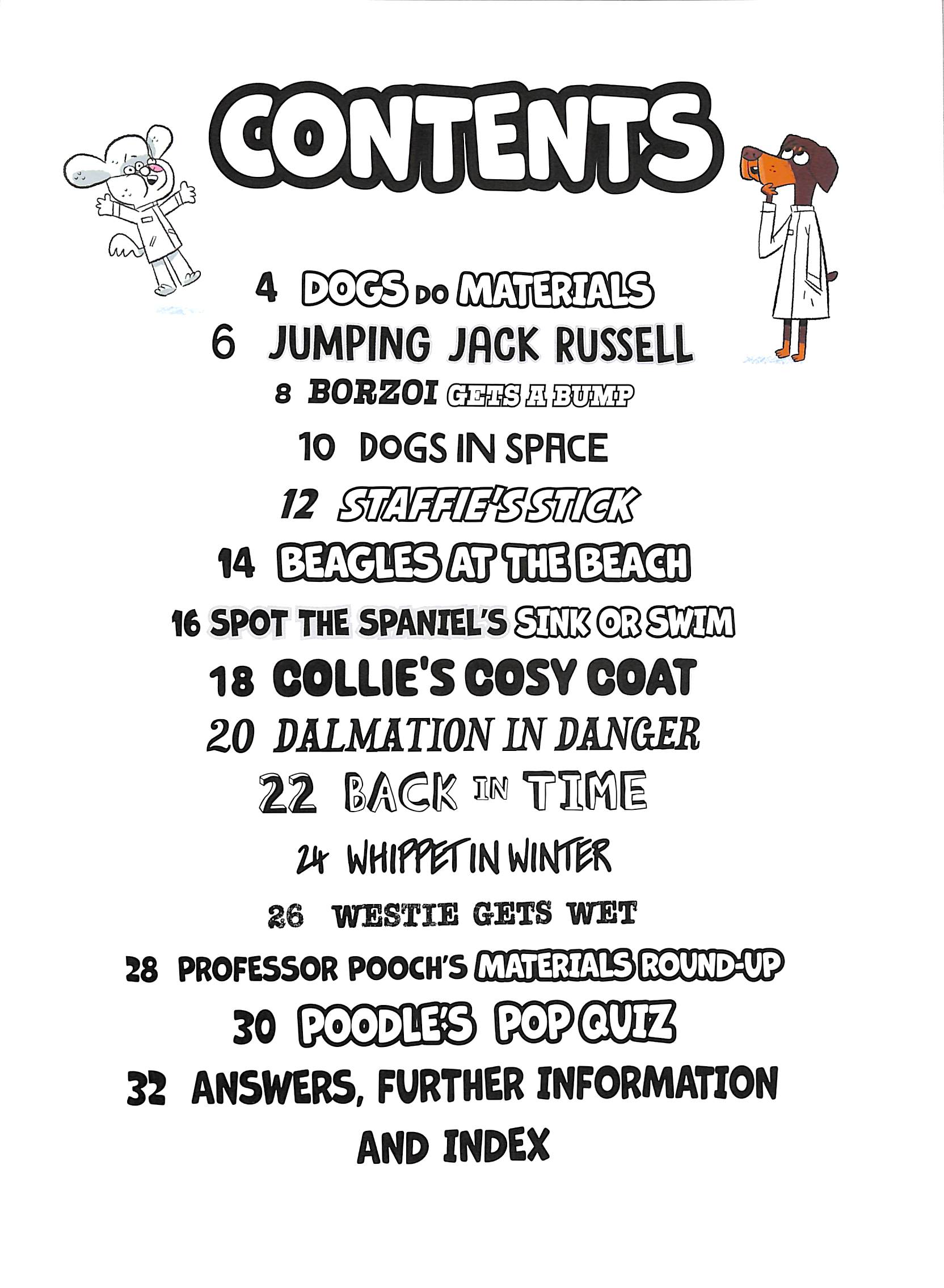 CONTENTS

4 DOGS DO MATERIALS
6 JUMPING JACK RUSSELL
8 BORZOI GETS A BUMP
10 DOGS IN SPACE
12 STAFFIE'S STICK
14 BEAGLES AT THE BEACH
16 SPOT THE SPANIEL'S SINK OR SWIM
18 COLLIE'S COSY COAT
20 DALMATION IN DANGER
22 BACK IN TIME
24 WHIPPET IN WINTER
26 WESTIE GETS WET
28 PROFESSOR POOCH'S MATERIALS ROUND-UP
30 POODLE'S POP QUIZ
32 ANSWERS, FURTHER INFORMATION AND INDEX